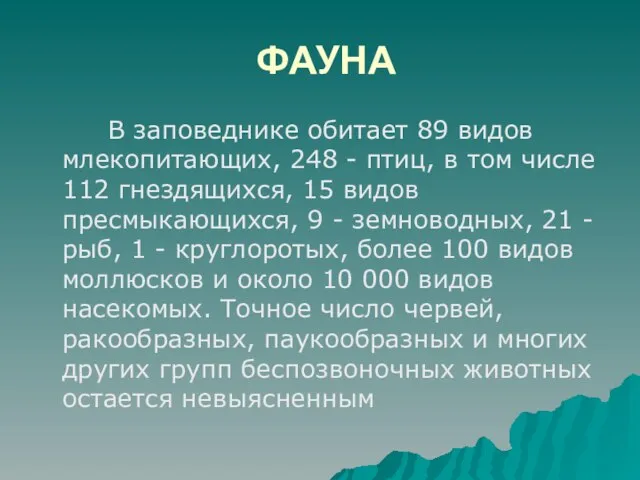 ФАУНА

В заповеднике обитает 89 видов млекопитающих, 248 - птиц, в том числе 112 гнездящихся, 15 видов пресмыкающихся, 9 - земноводных, 21 - рыб, 1 - круглоротых, более 100 видов моллюсков и около 10 000 видов насекомых. Точное число червей, ракообразных, паукообразных и многих других групп беспозвоночных животных остается невыясненным